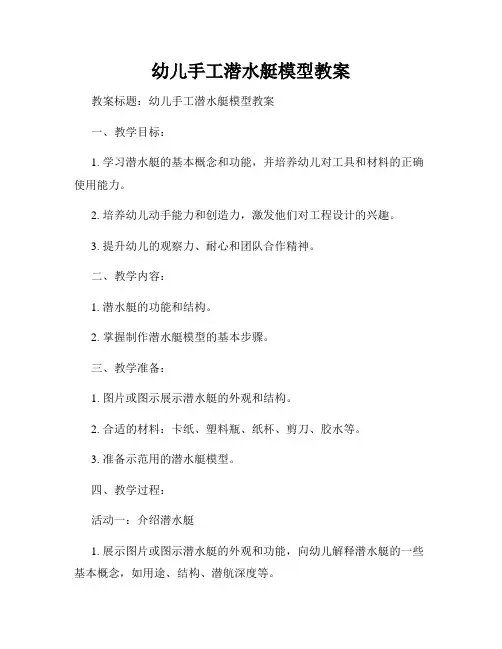 幼儿手工潜水艇模型教案

教案标题：幼儿手工潜水艇模型教案

一、教学目标：

1. 学习潜水艇的基本概念和功能，并培养幼儿对工具和材料的正确使用能力。

2. 培养幼儿动手能力和创造力，激发他们对工程设计的兴趣。

3. 提升幼儿的观察力、耐心和团队合作精神。

二、教学内容：

1. 潜水艇的功能和结构。

2. 掌握制作潜水艇模型的基本步骤。

三、教学准备：

1. 图片或图示展示潜水艇的外观和结构。

2. 合适的材料：卡纸、塑料瓶、纸杯、剪刀、胶水等。

3. 准备示范用的潜水艇模型。

四、教学过程：

活动一：介绍潜水艇

1. 展示图片或图示潜水艇的外观和功能，向幼儿解释潜水艇的一些基本概念，如用途、结构、潜航深度等。